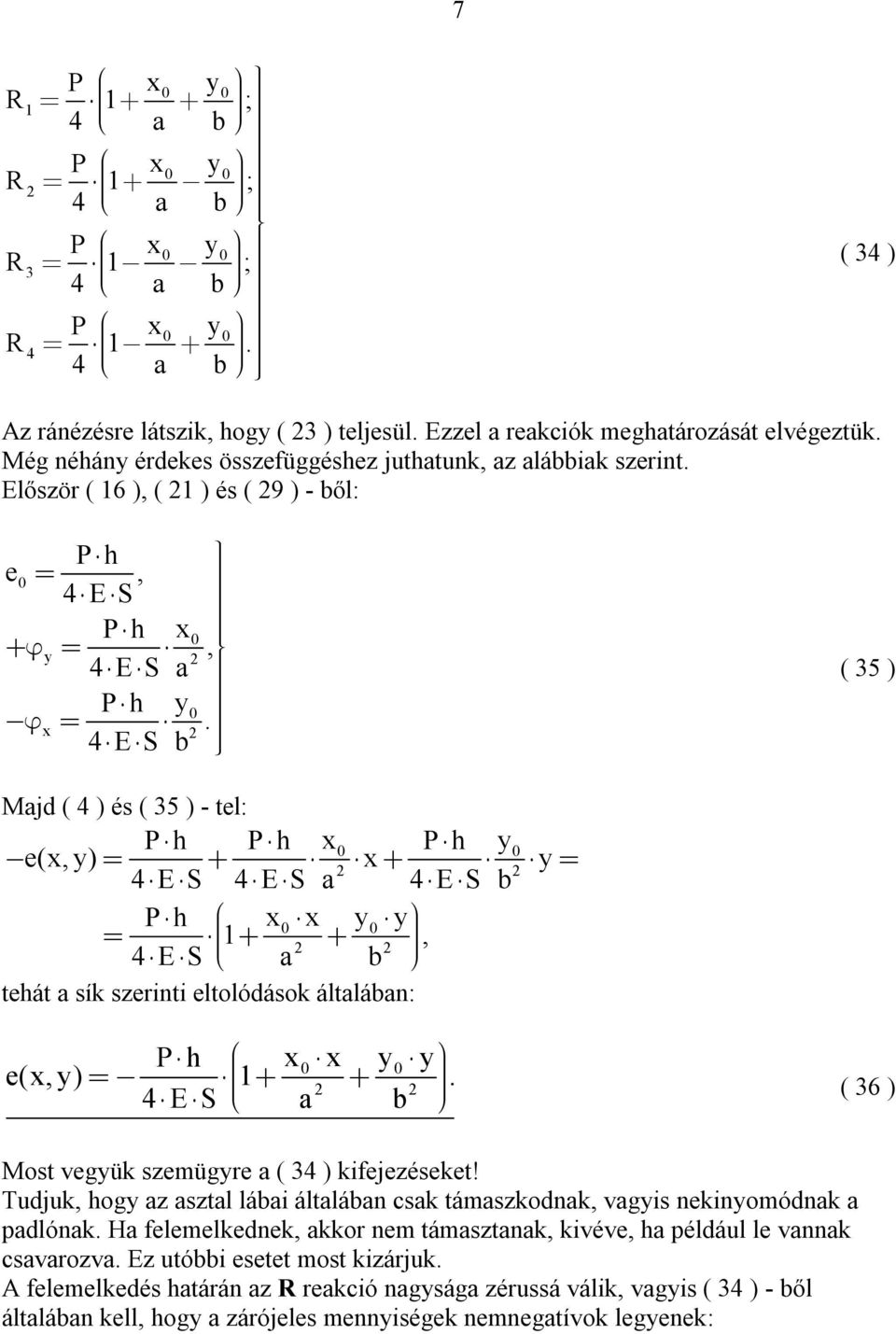 7

$R_1 = \frac{P}{4} \cdot \left(1 + \frac{x_0}{a} + \frac{y_0}{b}\right);$

$R_2 = \frac{P}{4} \cdot \left(1 + \frac{x_0}{a} - \frac{y_0}{b}\right);$

$R_3 = \frac{P}{4} \cdot \left(1 - \frac{x_0}{a} - \frac{y_0}{b}\right);$

$R_4 = \frac{P}{4} \cdot \left(1 - \frac{x_0}{a} + \frac{y_0}{b}\right).$

( 34 )

Az ránézésre látszik, hogy ( 23 ) teljesül. Ezzel a reakciók meghatározását elvégeztük. Még néhány érdekes összefüggéshez juthatunk, az alábbiak szerint. Először ( 16 ), ( 21 ) és ( 29 ) - ből:

$e_0 = \frac{P \cdot h}{4 \cdot E \cdot S},$

$+\varphi_y = \frac{P \cdot h}{4 \cdot E \cdot S} \cdot \frac{x_0}{a^2},$

$-\varphi_x = \frac{P \cdot h}{4 \cdot E \cdot S} \cdot \frac{y_0}{b^2}.$

( 35 )

Majd ( 4 ) és ( 35 ) - tel:

$-e(x, y) = \frac{P \cdot h}{4 \cdot E \cdot S} + \frac{P \cdot h}{4 \cdot E \cdot S} \cdot \frac{x_0}{a^2} \cdot x + \frac{P \cdot h}{4 \cdot E \cdot S} \cdot \frac{y_0}{b^2} \cdot y =$

$= \frac{P \cdot h}{4 \cdot E \cdot S} \cdot \left(1 + \frac{x_0 \cdot x}{a^2} + \frac{y_0 \cdot y}{b^2}\right),$

tehát a sík szerinti eltolódások általában:

$e(x, y) = -\frac{P \cdot h}{4 \cdot E \cdot S} \cdot \left(1 + \frac{x_0 \cdot x}{a^2} + \frac{y_0 \cdot y}{b^2}\right).$

( 36 )

Most vegyük szemügyre a ( 34 ) kifejezéseket!
Tudjuk, hogy az asztal lábai általában csak támaszkodnak, vagyis nekinyomódnak a padlónak. Ha felemelkednek, akkor nem támasztanak, kivéve, ha például le vannak csavarozva. Ez utóbbi esetet most kizárjuk.
A felemelkedés határán az R reakció nagysága zérussá válik, vagyis ( 34 ) - ből általában kell, hogy a zárójeles mennyiségek nemnegatívok legyenek: